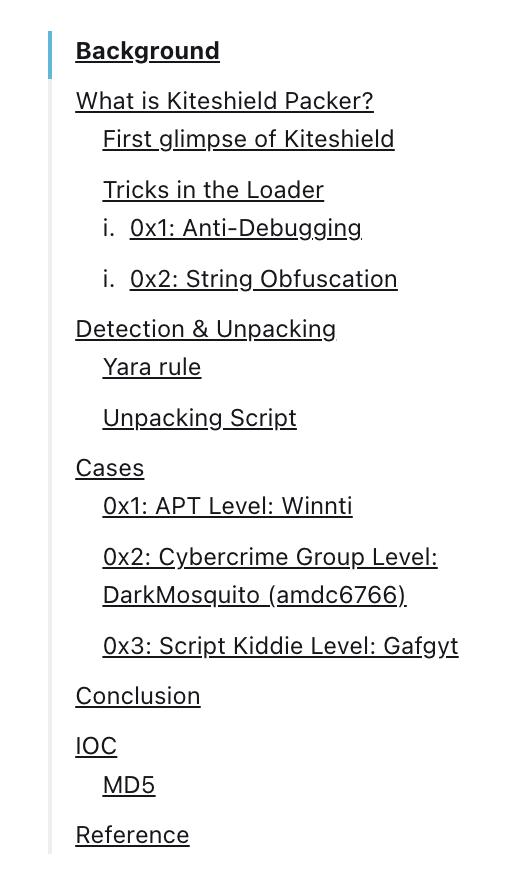 Background

What is Kiteshield Packer?

First glimpse of Kiteshield

Tricks in the Loader

i. 0x1: Anti-Debugging

i. 0x2: String Obfuscation

Detection & Unpacking

Yara rule

Unpacking Script

Cases

0x1: APT Level: Winnti

0x2: Cybercrime Group Level: DarkMosquito (amdc6766)

0x3: Script Kiddie Level: Gafgyt

Conclusion

IOC

MD5

Reference